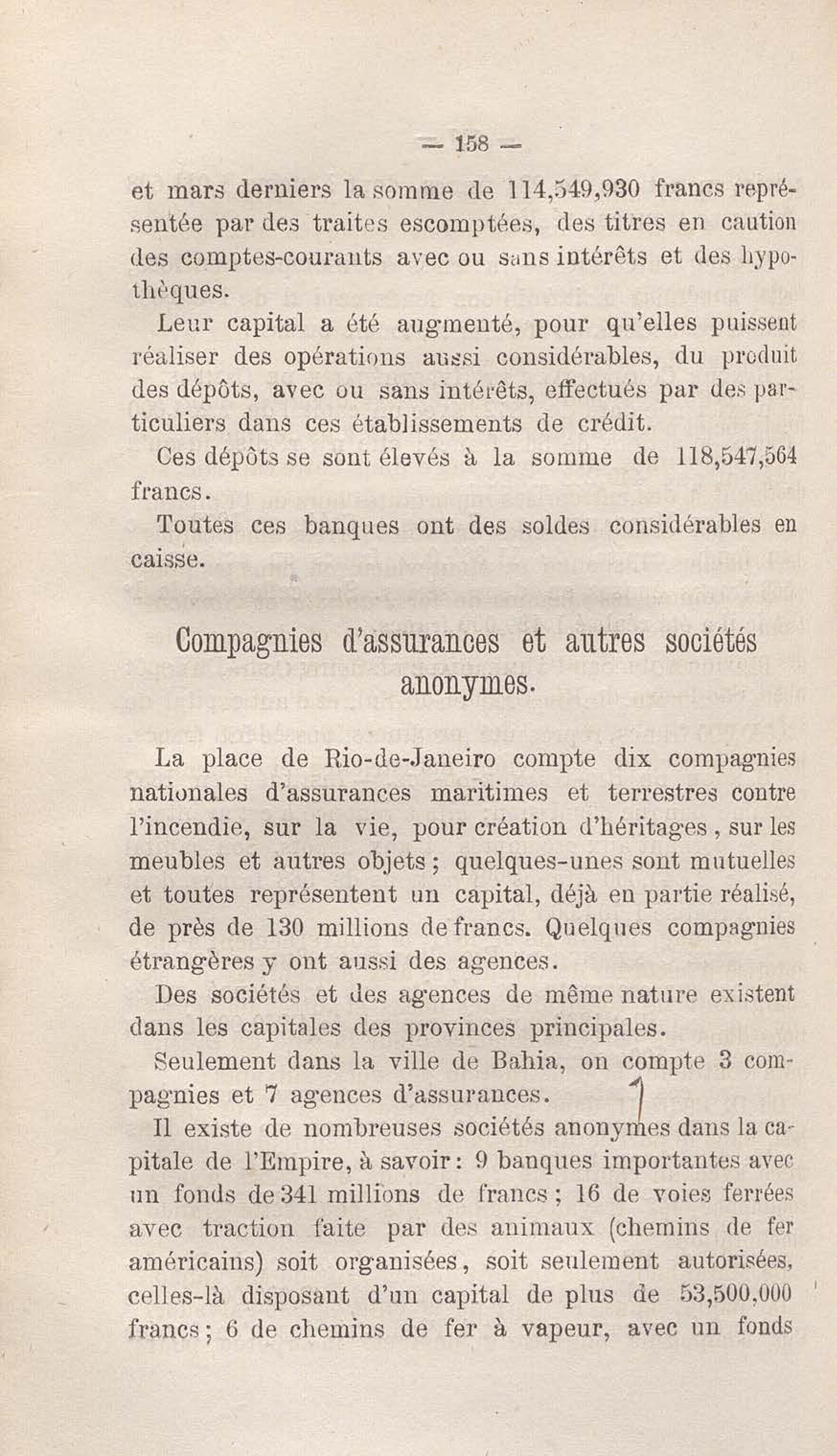 — 158 —

et mars derniers la somme de 114,549,930 francs représentée par des traites escomptées, des titres en caution des comptes-courants avec ou sans intérêts et des hypothèques.

Leur capital a été augmenté, pour qu'elles puissent réaliser des opérations aussi considérables, du produit des dépôts, avec ou sans intérêts, effectués par des particuliers dans ces établissements de crédit.

Ces dépôts se sont élevés à la somme de 118,547,564 francs.

Toutes ces banques ont des soldes considérables en caisse.

Compagnies d'assurances et autres sociétés anonymes.

La place de Rio-de-Janeiro compte dix compagnies nationales d'assurances maritimes et terrestres contre l'incendie, sur la vie, pour création d'héritages, sur les meubles et autres objets; quelques-unes sont mutuelles et toutes représentent un capital, déjà en partie réalisé, de près de 130 millions de francs. Quelques compagnies étrangères y ont aussi des agences.

Des sociétés et des agences de même nature existent dans les capitales des provinces principales.

Seulement dans la ville de Bahia, on compte 3 compagnies et 7 agences d'assurances.

Il existe de nombreuses sociétés anonymes dans la capitale de l'Empire, à savoir: 9 banques importantes avec un fonds de 341 millions de francs; 16 de voies ferrées avec traction faite par des animaux (chemins de fer américains) soit organisées, soit seulement autorisées, celles-là disposant d'un capital de plus de 53,500,000 francs; 6 de chemins de fer à vapeur, avec un fonds